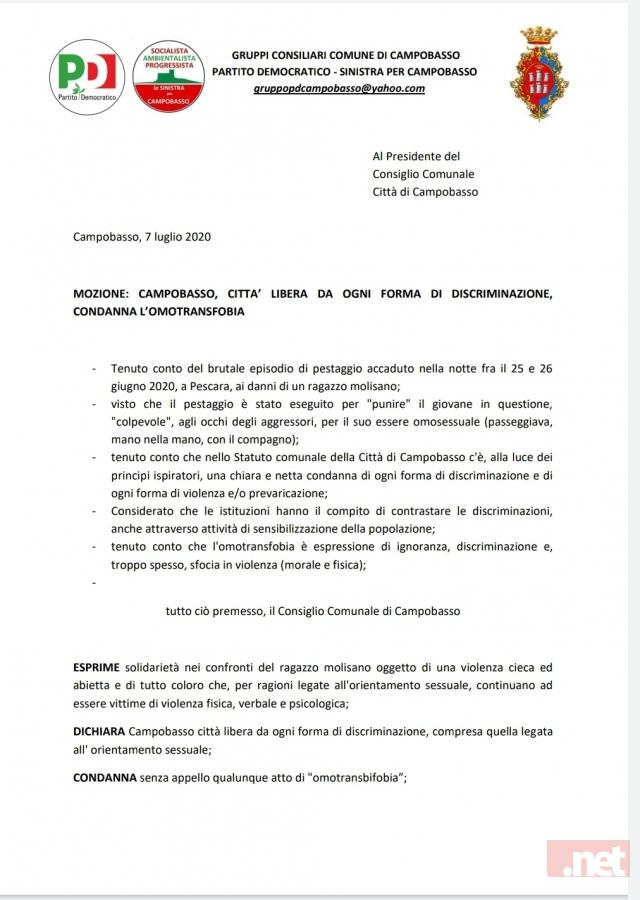 PD
Partito Democratico

SOCIALISTA AMBIENTALISTA PROGRESSISTA
la SINISTRA per CAMPOBASSO

GRUPPI CONSILIARI COMUNE DI CAMPOBASSO
PARTITO DEMOCRATICO - SINISTRA PER CAMPOBASSO
gruppopdcampobasso@yahoo.com

Al Presidente del
Consiglio Comunale
Città di Campobasso

Campobasso, 7 luglio 2020

MOZIONE: CAMPOBASSO, CITTA' LIBERA DA OGNI FORMA DI DISCRIMINAZIONE, CONDANNA L'OMOTRANSFOBIA

- Tenuto conto del brutale episodio di pestaggio accaduto nella notte fra il 25 e 26 giugno 2020, a Pescara, ai danni di un ragazzo molisano;
- visto che il pestaggio è stato eseguito per "punire" il giovane in questione, "colpevole", agli occhi degli aggressori, per il suo essere omosessuale (passeggiava, mano nella mano, con il compagno);
- tenuto conto che nello Statuto comunale della Città di Campobasso c'è, alla luce dei principi ispiratori, una chiara e netta condanna di ogni forma di discriminazione e di ogni forma di violenza e/o prevaricazione;
- Considerato che le istituzioni hanno il compito di contrastare le discriminazioni, anche attraverso attività di sensibilizzazione della popolazione;
- tenuto conto che l'omotransfobia è espressione di ignoranza, discriminazione e, troppo spesso, sfocia in violenza (morale e fisica);
-

tutto ciò premesso, il Consiglio Comunale di Campobasso

ESPRIME solidarietà nei confronti del ragazzo molisano oggetto di una violenza cieca ed abietta e di tutto coloro che, per ragioni legate all'orientamento sessuale, continuano ad essere vittime di violenza fisica, verbale e psicologica;

DICHIARA Campobasso città libera da ogni forma di discriminazione, compresa quella legata all' orientamento sessuale;

CONDANNA senza appello qualunque atto di "omotransbifobia";

.net